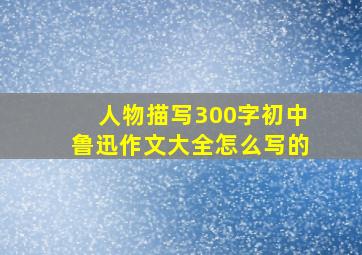 人物描写300字初中
鲁迅作文大全怎么写的